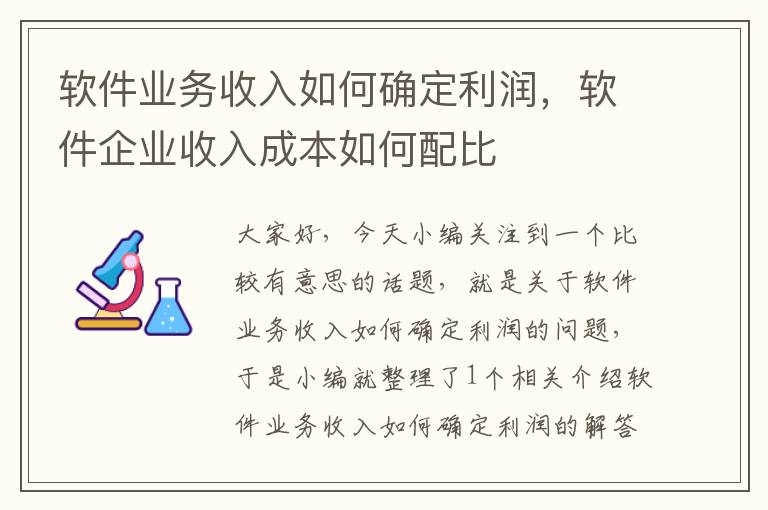 软件业务收入如何确定利润，软件企业收入成本如何配比

大家好，今天小编关注到一个比较有意思的话题，就是关于软件业务收入如何确定利润的问题，于是小编就整理了1个相关介绍软件业务收入如何确定利润的解答